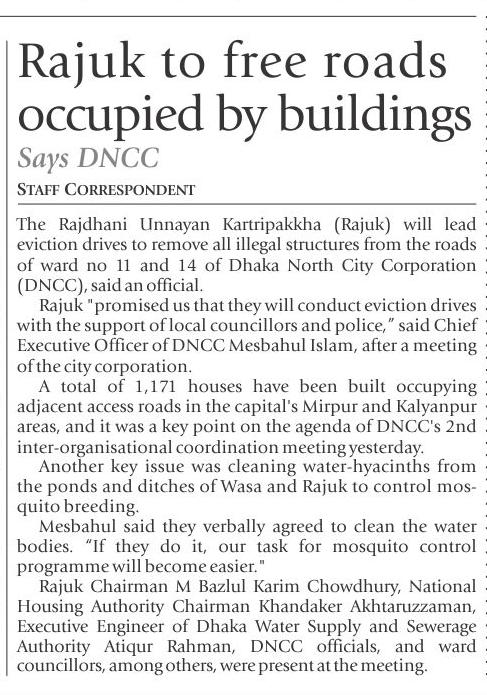 Rajuk to free roads occupied by buildings

Says DNCC

STAFF CORRESPONDENT

The Rajdhani Unnayan Kartripakkha (Rajuk) will lead eviction drives to remove all illegal structures from the roads of ward no 11 and 14 of Dhaka North City Corporation (DNCC), said an official.

Rajuk "promised us that they will conduct eviction drives with the support of local councillors and police," said Chief Executive Officer of DNCC Mesbahul Islam, after a meeting of the city corporation.

A total of 1,171 houses have been built occupying adjacent access roads in the capital's Mirpur and Kalyanpur areas, and it was a key point on the agenda of DNCC's 2nd inter-organisational coordination meeting yesterday.

Another key issue was cleaning water-hyacinths from the ponds and ditches of Wasa and Rajuk to control mosquito breeding.

Mesbahul said they verbally agreed to clean the water bodies. "If they do it, our task for mosquito control programme will become easier."

Rajuk Chairman M Bazlul Karim Chowdhury, National Housing Authority Chairman Khandaker Akhtaruzzaman, Executive Engineer of Dhaka Water Supply and Sewerage Authority Atiqur Rahman, DNCC officials, and ward councillors, among others, were present at the meeting.